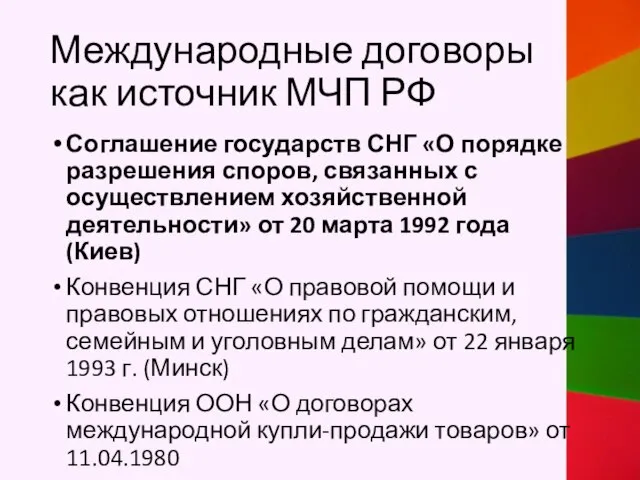 Международные договоры как источник МЧП РФ

• Соглашение государств СНГ «О порядке разрешения споров, связанных с осуществлением хозяйственной деятельности» от 20 марта 1992 года (Киев)

• Конвенция СНГ «О правовой помощи и правовых отношениях по гражданским, семейным и уголовным делам» от 22 января 1993 г. (Минск)

• Конвенция ООН «О договорах международной купли-продажи товаров» от 11.04.1980